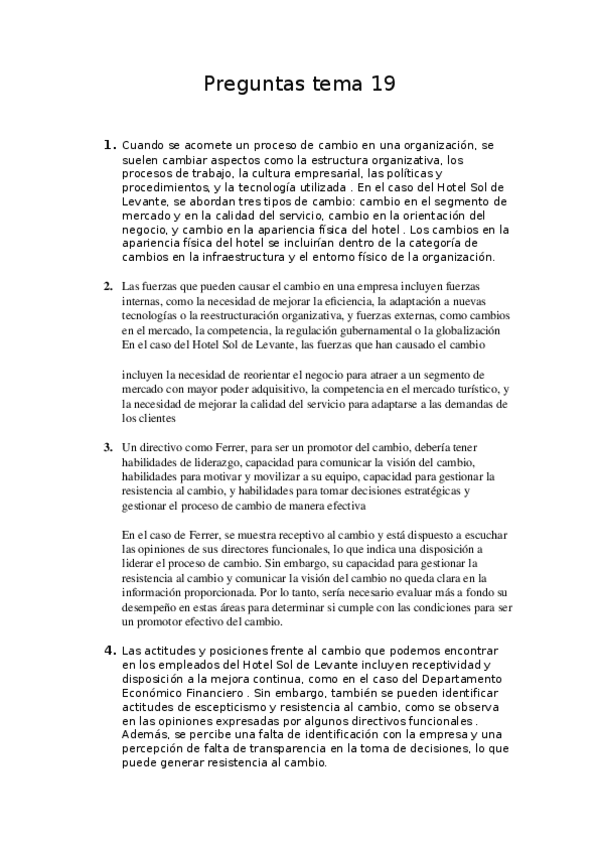 Preguntas tema 19

1. Cuando se acomete un proceso de cambio en una organización, se suelen cambiar aspectos como la estructura organizativa, los procesos de trabajo, la cultura empresarial, las políticas y procedimientos, y la tecnología utilizada . En el caso del Hotel Sol de Levante, se abordan tres tipos de cambio: cambio en el segmento de mercado y en la calidad del servicio, cambio en la orientación del negocio, y cambio en la apariencia física del hotel . Los cambios en la apariencia física del hotel se incluirían dentro de la categoría de cambios en la infraestructura y el entorno físico de la organización.

2. Las fuerzas que pueden causar el cambio en una empresa incluyen fuerzas internas, como la necesidad de mejorar la eficiencia, la adaptación a nuevas tecnologías o la reestructuración organizativa, y fuerzas externas, como cambios en el mercado, la competencia, la regulación gubernamental o la globalización En el caso del Hotel Sol de Levante, las fuerzas que han causado el cambio

incluyen la necesidad de reorientar el negocio para atraer a un segmento de mercado con mayor poder adquisitivo, la competencia en el mercado turístico, y la necesidad de mejorar la calidad del servicio para adaptarse a las demandas de los clientes

3. Un directivo como Ferrer, para ser un promotor del cambio, debería tener habilidades de liderazgo, capacidad para comunicar la visión del cambio, habilidades para motivar y movilizar a su equipo, capacidad para gestionar la resistencia al cambio, y habilidades para tomar decisiones estratégicas y gestionar el proceso de cambio de manera efectiva

En el caso de Ferrer, se muestra receptivo al cambio y está dispuesto a escuchar las opiniones de sus directores funcionales, lo que indica una disposición a liderar el proceso de cambio. Sin embargo, su capacidad para gestionar la resistencia al cambio y comunicar la visión del cambio no queda clara en la información proporcionada. Por lo tanto, sería necesario evaluar más a fondo su desempeño en estas áreas para determinar si cumple con las condiciones para ser un promotor efectivo del cambio.

4. Las actitudes y posiciones frente al cambio que podemos encontrar en los empleados del Hotel Sol de Levante incluyen receptividad y disposición a la mejora continua, como en el caso del Departamento Económico Financiero . Sin embargo, también se pueden identificar actitudes de escepticismo y resistencia al cambio, como se observa en las opiniones expresadas por algunos directivos funcionales . Además, se percibe una falta de identificación con la empresa y una percepción de falta de transparencia en la toma de decisiones, lo que puede generar resistencia al cambio.